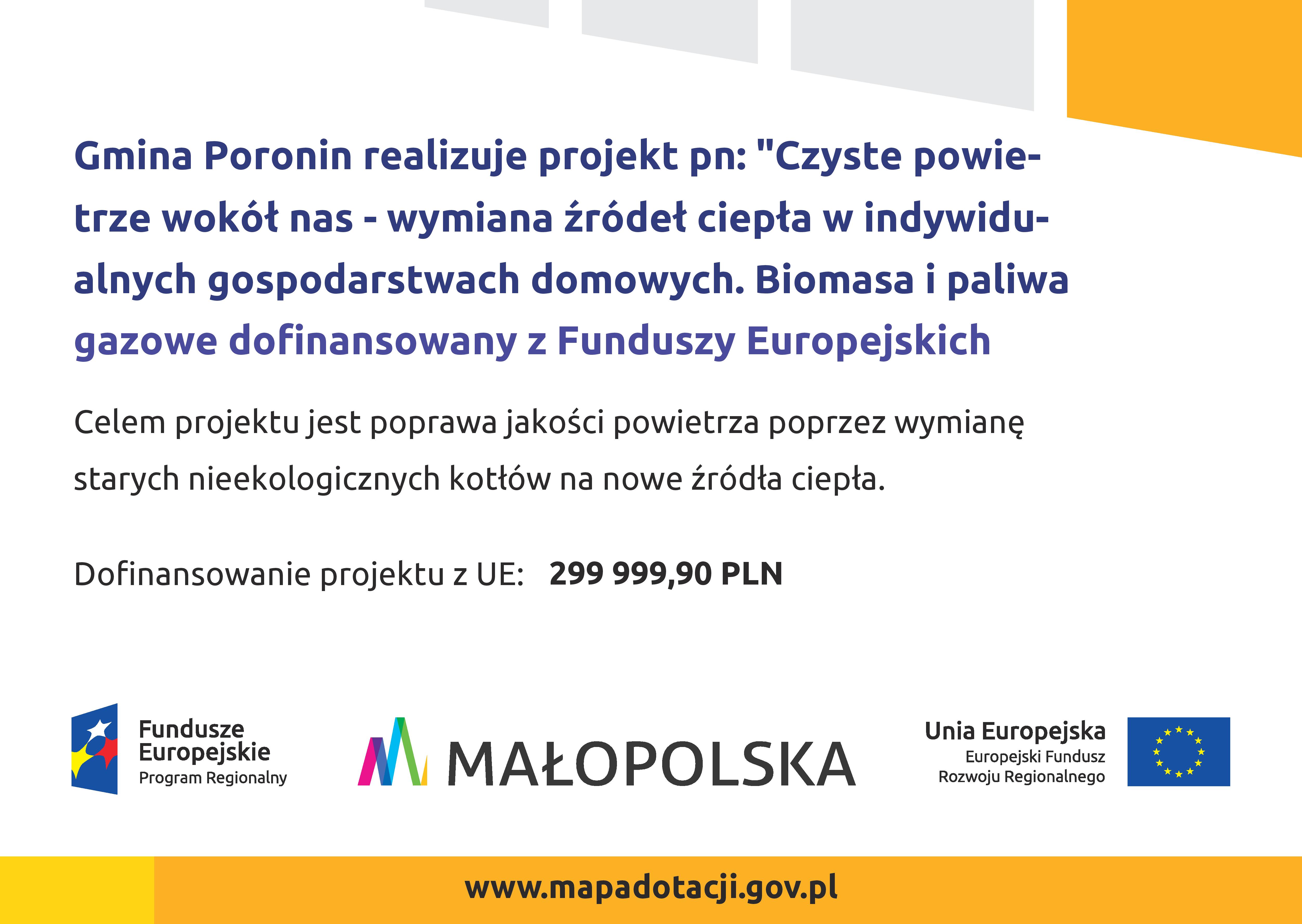 Gmina Poronin realizuje projekt pn: "Czyste powietrze wokół nas - wymiana źródeł ciepła w indywidualnych gospodarstwach domowych. Biomasa i paliwa gazowe dofinansowany z Funduszy Europejskich

Celem projektu jest poprawa jakości powietrza poprzez wymianę starych nieekologicznych kotłów na nowe źródła ciepła.

Dofinansowanie projektu z UE: 299 999,90 PLN

Fundusze Europejskie
Program Regionalny

MAŁOPOLSKA

Unia Europejska
Europejski Fundusz
Rozwoju Regionalnego

www.mapadotacji.gov.pl